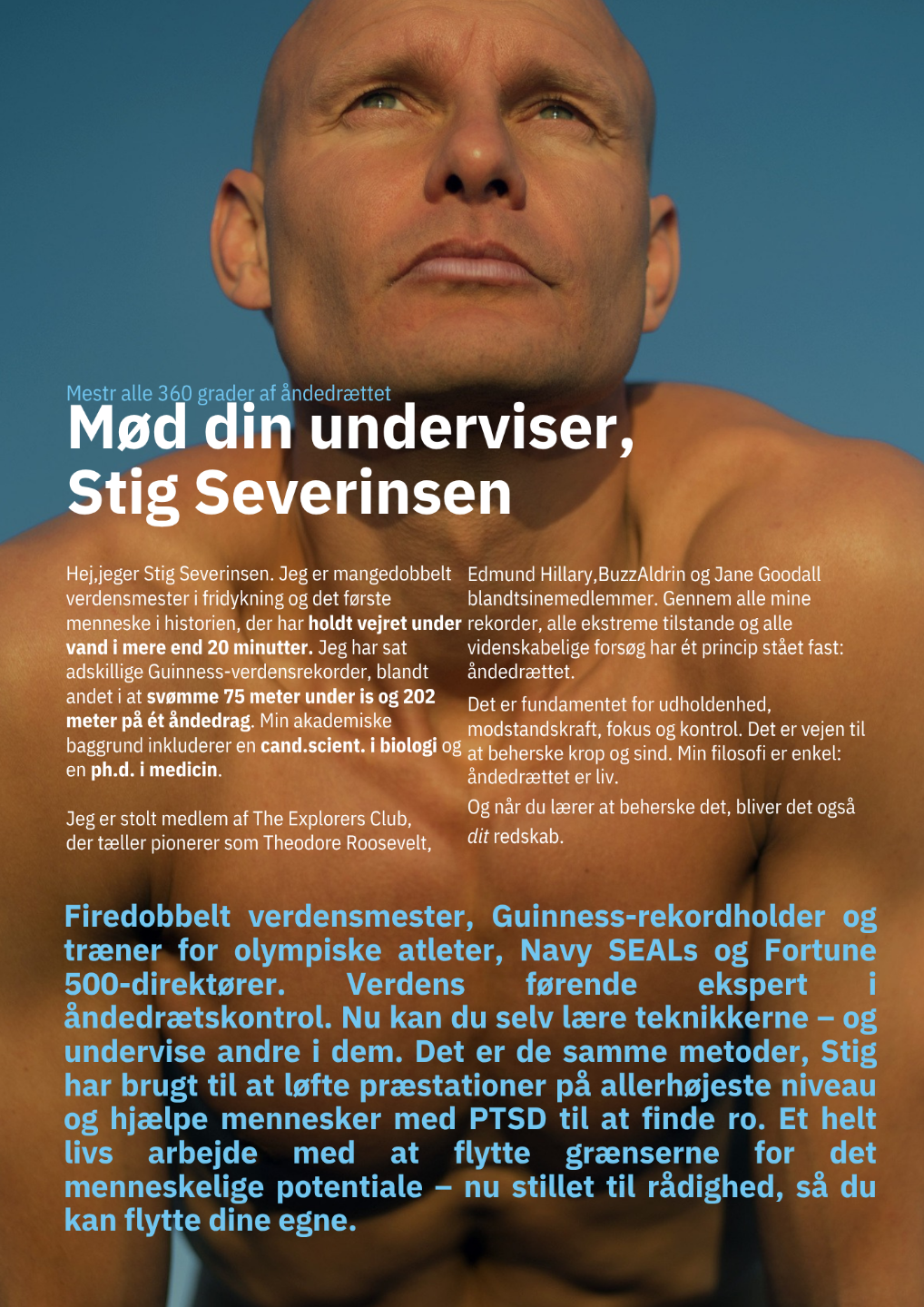 Mestr alle 360 grader af åndedrættet

Mød din underviser, Stig Severinsen

Hej,jeger Stig Severinsen. Jeg er mangedobbelt verdensmester i fridykning og det første menneske i historien, der har holdt vejret under vand i mere end 20 minutter. Jeg har sat adskillige Guinness-verdensrekorder, blandt andet i at svømme 75 meter under is og 202 meter på ét åndedrag. Min akademiske baggrund inkluderer en cand.scient. i biologi og en ph.d. i medicin.

Jeg er stolt medlem af The Explorers Club, der tæller pionerer som Theodore Roosevelt, Edmund Hillary,BuzzAldrin og Jane Goodall blandtsinemedlemmer. Gennem alle mine rekorder, alle ekstreme tilstande og alle videnskabelige forsøg har ét princip stået fast: åndedrættet.

Det er fundamentet for udholdenhed, modstandskraft, fokus og kontrol. Det er vejen til at beherske krop og sind. Min filosofi er enkel: åndedrættet er liv.

Og når du lærer at beherske det, bliver det også dit redskab.

Firedobbelt verdensmester, Guinness-rekordholder og træner for olympiske atleter, Navy SEALs og Fortune 500-direktører. Verdens førende ekspert i åndedrætskontrol. Nu kan du selv lære teknikkerne – og undervise andre i dem. Det er de samme metoder, Stig har brugt til at løfte præstationer på allerhøjeste niveau og hjælpe mennesker med PTSD til at finde ro. Et helt livs arbejde med at flytte grænserne for det menneskelige potentiale – nu stillet til rådighed, så du kan flytte dine egne.